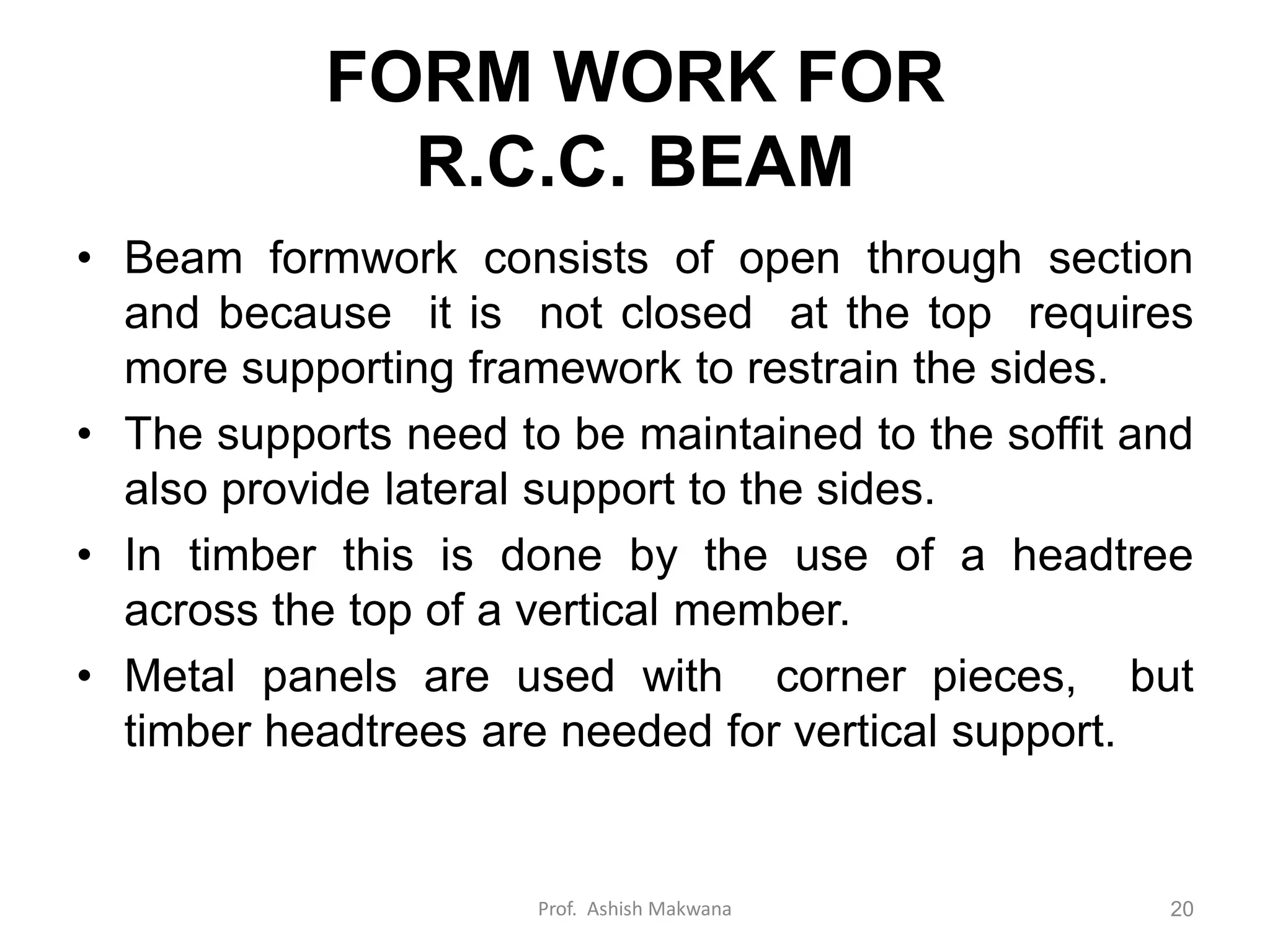 FORM WORK FOR R.C.C. BEAM

• Beam formwork consists of open through section and because it is not closed at the top requires more supporting framework to restrain the sides.

• The supports need to be maintained to the soffit and also provide lateral support to the sides.

• In timber this is done by the use of a headtree across the top of a vertical member.

• Metal panels are used with corner pieces, but timber headtrees are needed for vertical support.

Prof. Ashish Makwana

20